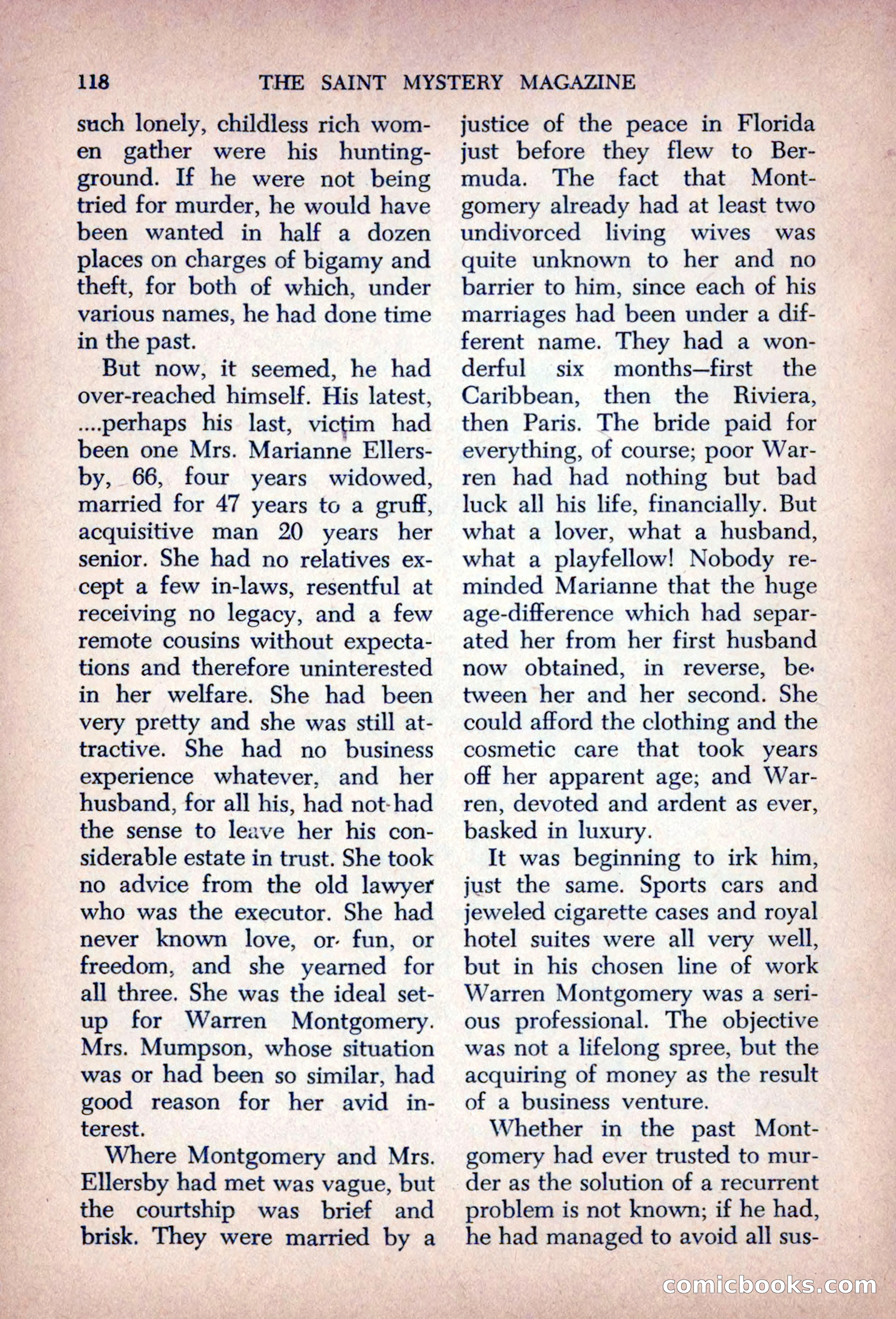 118 THE SAINT MYSTERY MAGAZINE

such lonely, childless rich women gather were his hunting-ground. If he were not being tried for murder, he would have been wanted in half a dozen places on charges of bigamy and theft, for both of which, under various names, he had done time in the past.

But now, it seemed, he had over-reached himself. His latest, ....perhaps his last, victim had been one Mrs. Marianne Ellersby, 66, four years widowed, married for 47 years to a gruff, acquisitive man 20 years her senior. She had no relatives except a few in-laws, resentful at receiving no legacy, and a few remote cousins without expectations and therefore uninterested in her welfare. She had been very pretty and she was still attractive. She had no business experience whatever, and her husband, for all his, had not had the sense to leave her his considerable estate in trust. She took no advice from the old lawyer who was the executor. She had never known love, or fun, or freedom, and she yearned for all three. She was the ideal set-up for Warren Montgomery. Mrs. Mumpson, whose situation was or had been so similar, had good reason for her avid interest.

Where Montgomery and Mrs. Ellersby had met was vague, but the courtship was brief and brisk. They were married by a justice of the peace in Florida just before they flew to Bermuda. The fact that Montgomery already had at least two undivorced living wives was quite unknown to her and no barrier to him, since each of his marriages had been under a different name. They had a wonderful six months—first the Caribbean, then the Riviera, then Paris. The bride paid for everything, of course; poor Warren had had nothing but bad luck all his life, financially. But what a lover, what a husband, what a playfellow! Nobody reminded Marianne that the huge age-difference which had separated her from her first husband now obtained, in reverse, between her and her second. She could afford the clothing and the cosmetic care that took years off her apparent age; and Warren, devoted and ardent as ever, basked in luxury.

It was beginning to irk him, just the same. Sports cars and jeweled cigarette cases and royal hotel suites were all very well, but in his chosen line of work Warren Montgomery was a serious professional. The objective was not a lifelong spree, but the acquiring of money as the result of a business venture.

Whether in the past Montgomery had ever trusted to murder as the solution of a recurrent problem is not known; if he had, he had managed to avoid all sus-

comicbooks.com